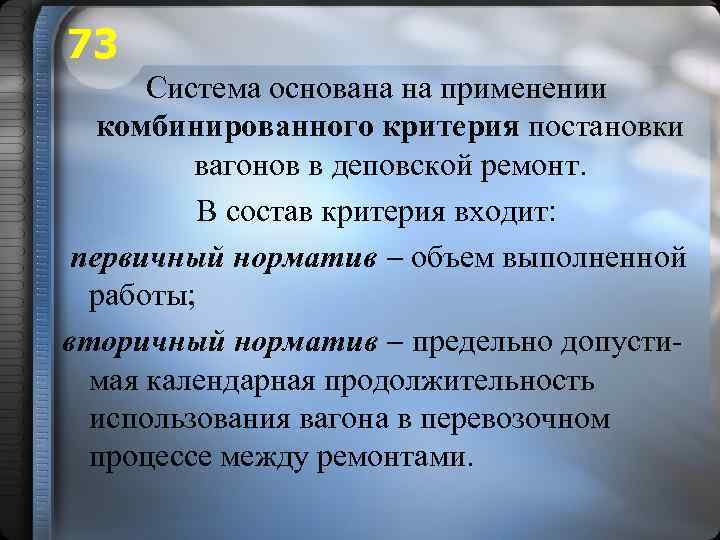 73

Система основана на применении комбинированного критерия постановки вагонов в деповской ремонт.

В состав критерия входит:

первичный норматив – объем выполненной работы;

вторичный норматив – предельно допустимая календарная продолжительность использования вагона в перевозочном процессе между ремонтами.